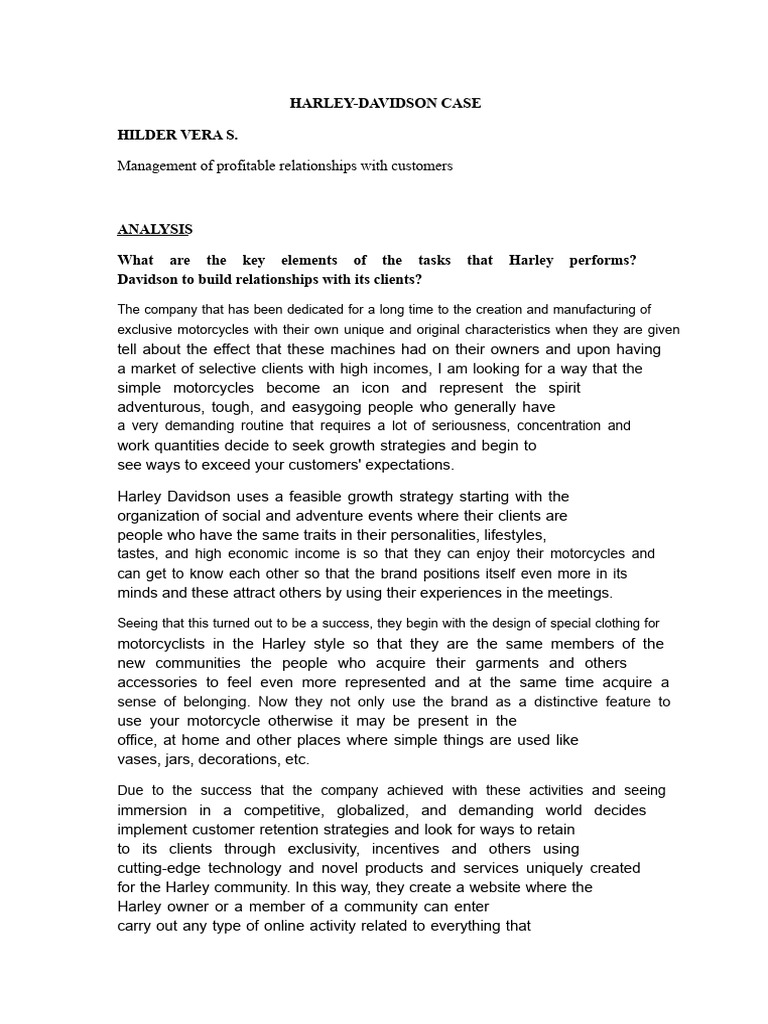 HARLEY-DAVIDSON CASE

HILDER VERA S.

Management of profitable relationships with customers

ANALYSIS

What are the key elements of the tasks that Harley performs? Davidson to build relationships with its clients?

The company that has been dedicated for a long time to the creation and manufacturing of exclusive motorcycles with their own unique and original characteristics when they are given tell about the effect that these machines had on their owners and upon having a market of selective clients with high incomes, I am looking for a way that the simple motorcycles become an icon and represent the spirit adventurous, tough, and easygoing people who generally have a very demanding routine that requires a lot of seriousness, concentration and work quantities decide to seek growth strategies and begin to see ways to exceed your customers' expectations.

Harley Davidson uses a feasible growth strategy starting with the organization of social and adventure events where their clients are people who have the same traits in their personalities, lifestyles, tastes, and high economic income is so that they can enjoy their motorcycles and can get to know each other so that the brand positions itself even more in its minds and these attract others by using their experiences in the meetings.

Seeing that this turned out to be a success, they begin with the design of special clothing for motorcyclists in the Harley style so that they are the same members of the new communities the people who acquire their garments and others accessories to feel even more represented and at the same time acquire a sense of belonging. Now they not only use the brand as a distinctive feature to use your motorcycle otherwise it may be present in the office, at home and other places where simple things are used like vases, jars, decorations, etc.

Due to the success that the company achieved with these activities and seeing immersion in a competitive, globalized, and demanding world decides implement customer retention strategies and look for ways to retain to its clients through exclusivity, incentives and others using cutting-edge technology and novel products and services uniquely created for the Harley community. In this way, they create a website where the Harley owner or a member of a community can enter carry out any type of online activity related to everything that